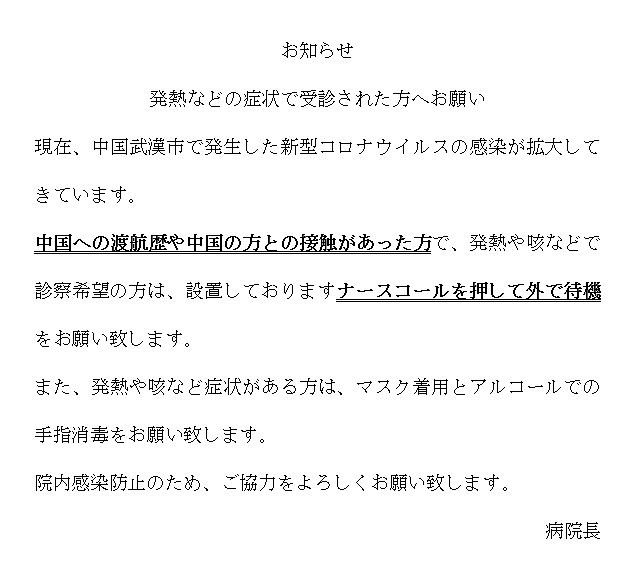 お知らせ

発熱などの症状で受診された方へお願い

現在、中国武漢市で発生した新型コロナウイルスの感染が拡大してきています。

中国への渡航歴や中国の方との接触があった方で、発熱や咳などで診察希望の方は、設置しておりますナースコールを押して外で待機をお願い致します。

また、発熱や咳など症状がある方は、マスク着用とアルコールでの手指消毒をお願い致します。

院内感染防止のため、ご協力をよろしくお願い致します。

病院長